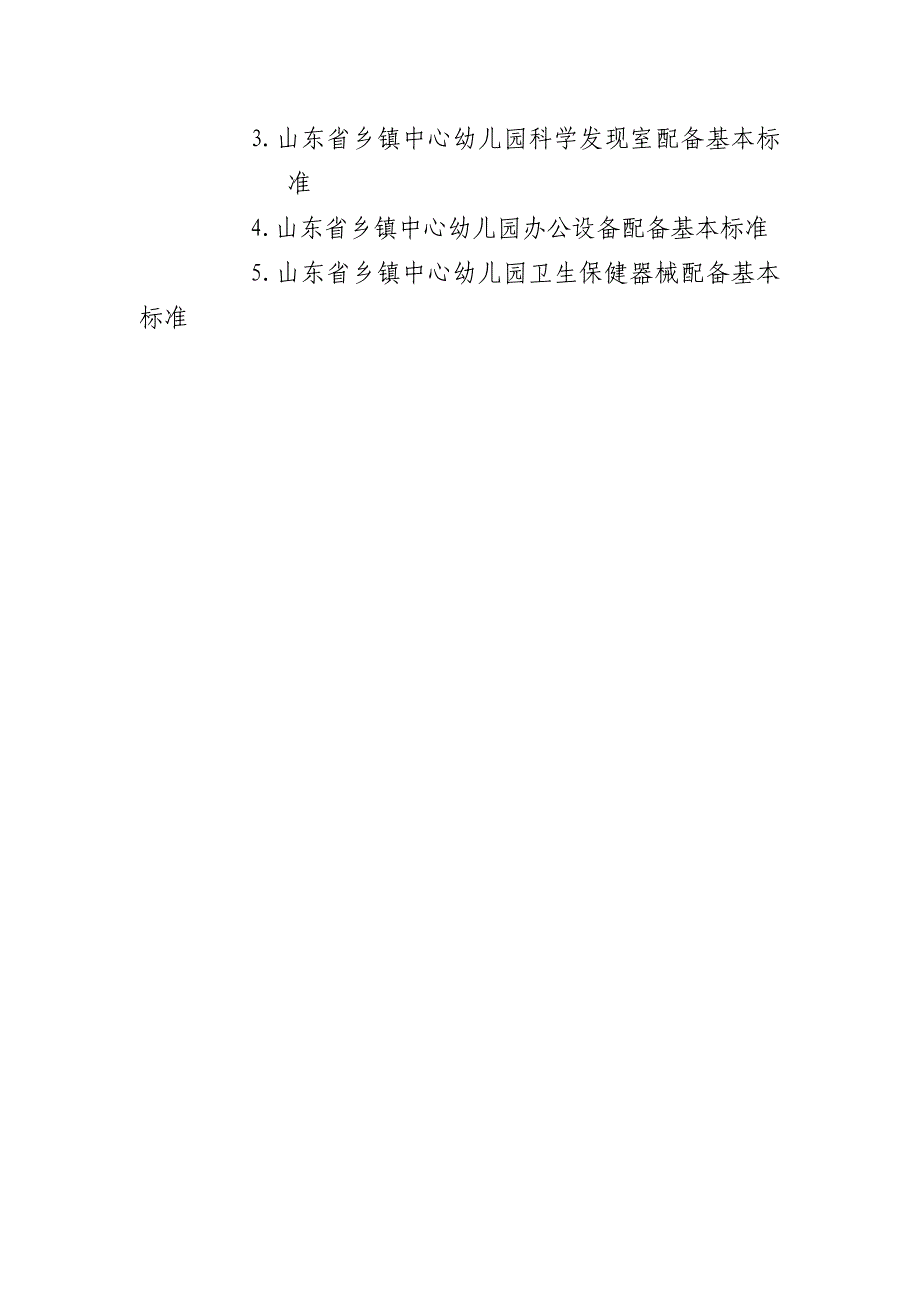 3. 山东省乡镇中心幼儿园科学发现室配备基本标准

4. 山东省乡镇中心幼儿园办公设备配备基本标准

5. 山东省乡镇中心幼儿园卫生保健器械配备基本标准